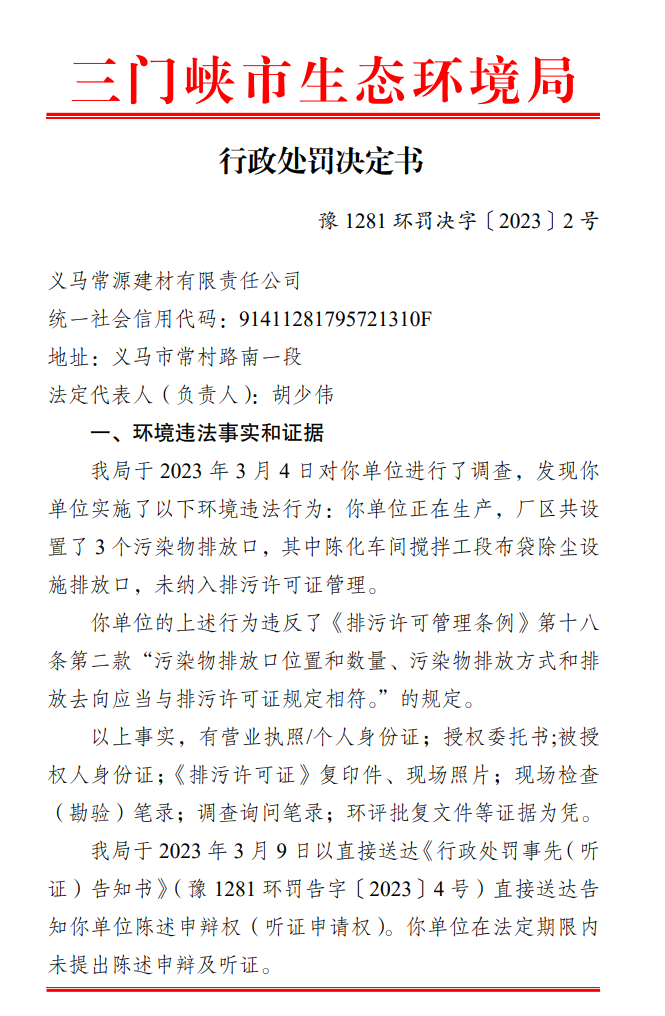 三门峡市生态环境局

行政处罚决定书

豫 1281 环罚决字〔2023〕2 号

义马常源建材有限责任公司
统一社会信用代码：91411281795721310F
地址：义马市常村路南一段
法定代表人（负责人）：胡少伟

一、环境违法事实和证据

我局于 2023 年 3 月 4 日对你单位进行了调查，发现你单位实施了以下环境违法行为：你单位正在生产，厂区共设置了 3 个污染物排放口，其中陈化车间搅拌工段布袋除尘设施排放口，未纳入排污许可证管理。

你单位的上述行为违反了《排污许可管理条例》第十八条第二款“污染物排放口位置和数量、污染物排放方式和排放去向应当与排污许可证规定相符。”的规定。

以上事实，有营业执照/个人身份证；授权委托书;被授权人身份证；《排污许可证》复印件、现场照片；现场检查（勘验）笔录；调查询问笔录；环评批复文件等证据为凭。

我局于 2023 年 3 月 9 日以直接送达《行政处罚事先（听证）告知书》（豫 1281 环罚告字〔2023〕4 号）直接送达告知你单位陈述申辩权（听证申请权）。你单位在法定期限内未提出陈述申辩及听证。